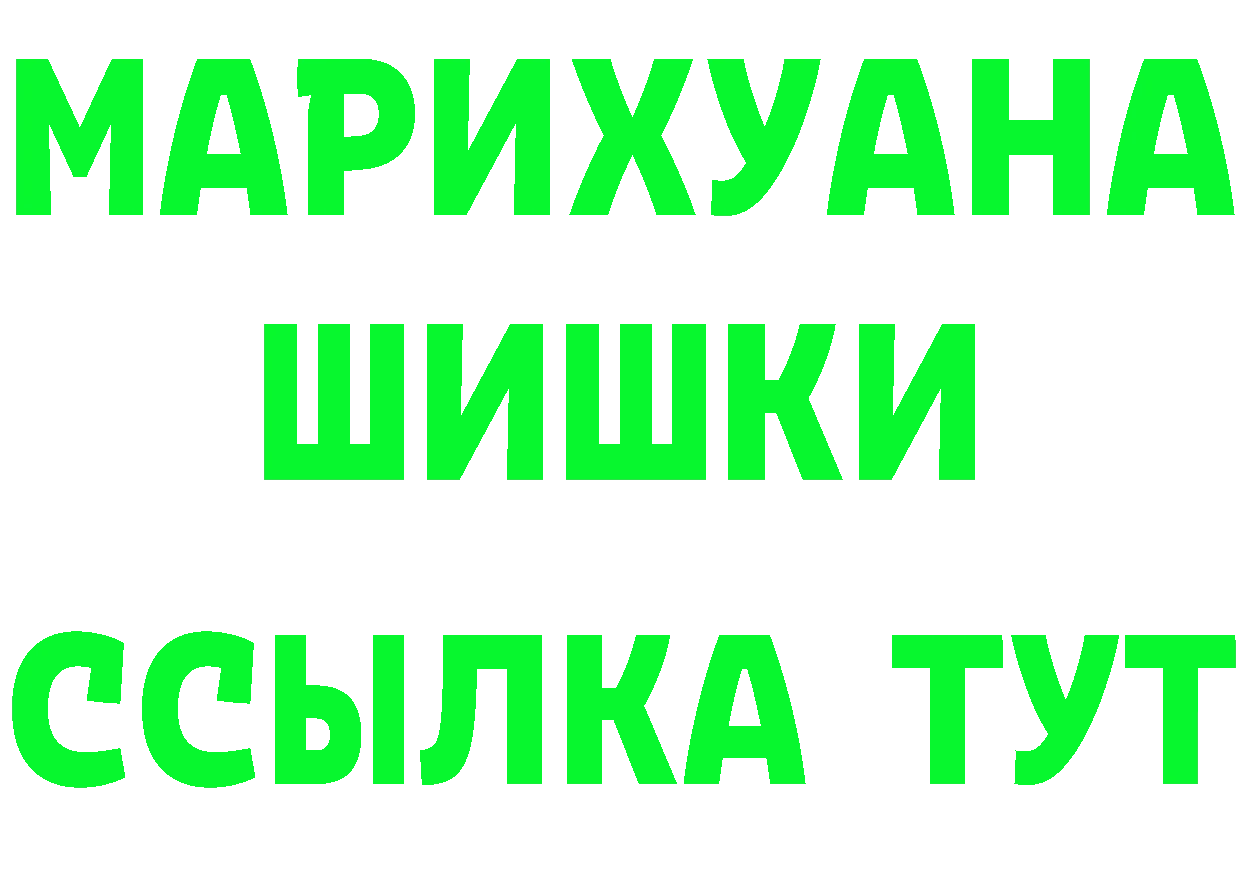 МАРИХУАНА
ШИШКИ
ССЫЛКА ТУТ